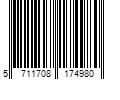 5 711708 174980